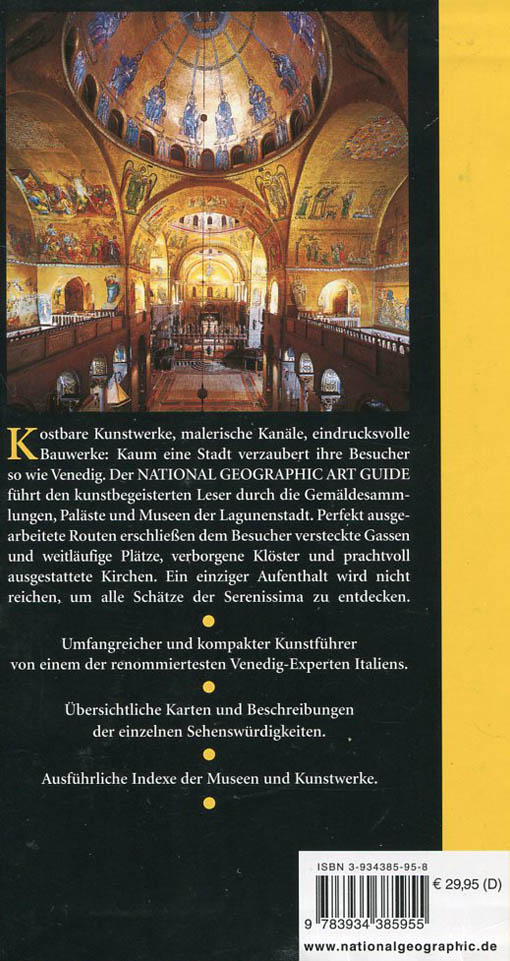 Kostbare Kunstwerke, malerische Kanäle, eindrucksvolle Bauwerke: Kaum eine Stadt verzaubert ihre Besucher so wie Venedig. Der NATIONAL GEOGRAPHIC ART GUIDE führt den kunstbegeisterten Leser durch die Gemäldesammlungen, Paläste und Museen der Lagunenstadt. Perfekt ausgearbeitete Routen erschließen dem Besucher versteckte Gassen und weitläufige Plätze, verborgene Klöster und prachtvoll ausgestattete Kirchen. Ein einziger Aufenthalt wird nicht reichen, um alle Schätze der Serenissima zu entdecken.

Umfangreicher und kompakter Kunstführer von einem der renommiertesten Venedig-Experten Italiens.

Übersichtliche Karten und Beschreibungen der einzelnen Sehenswürdigkeiten.

Ausführliche Indexe der Museen und Kunstwerke.

ISBN 3-934385-95-8

€ 29,95 (D)

9 783934 385955

www.nationalgeographic.de